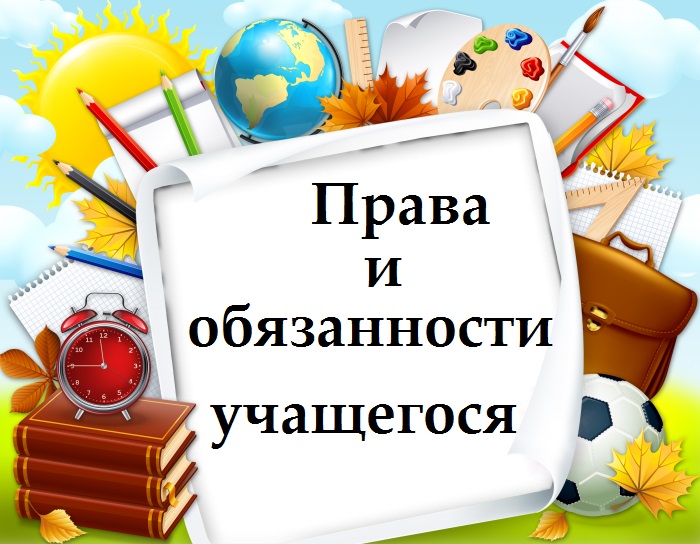 Права
и
обязанности
учащегося